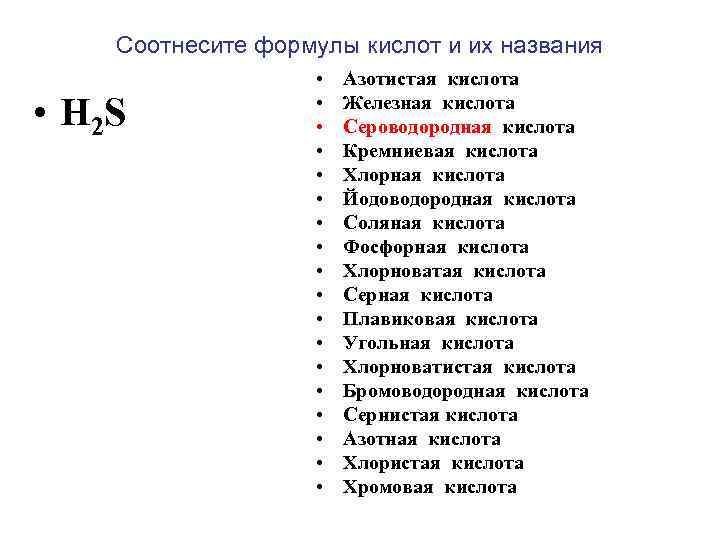 Соотнесите формулы кислот и их названия

• $H_2S$

• Азотистая кислота
• Железная кислота
• Сероводородная кислота
• Кремниевая кислота
• Хлорная кислота
• Йодоводородная кислота
• Соляная кислота
• Фосфорная кислота
• Хлорноватая кислота
• Серная кислота
• Плавиковая кислота
• Угольная кислота
• Хлорноватистая кислота
• Бромоводородная кислота
• Сернистая кислота
• Азотная кислота
• Хлористая кислота
• Хромовая кислота